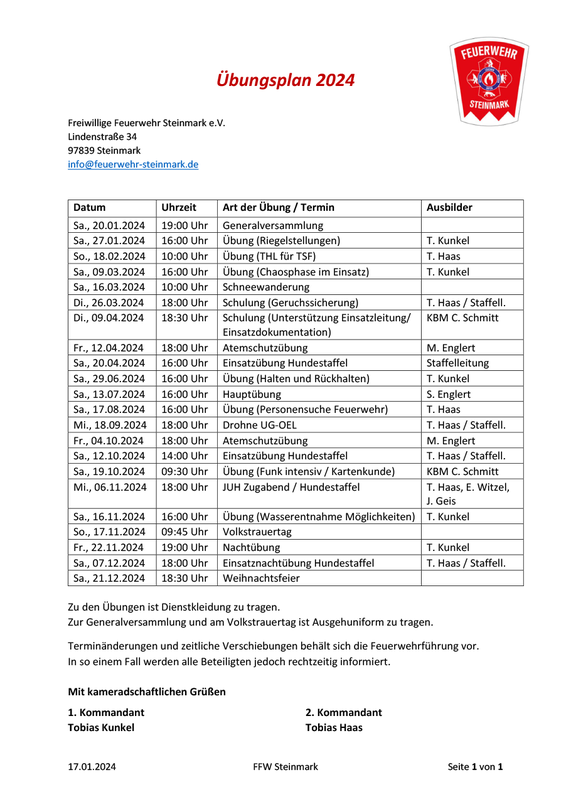 FEUERWEHR
STEINMARK

Übungsplan 2024

Freiwillige Feuerwehr Steinmark e.V.
Lindenstraße 34
97839 Steinmark
info@feuerwehr-steinmark.de

| Datum | Uhrzeit | Art der Übung / Termin | Ausbilder |
|---|---|---|---|
| Sa., 20.01.2024 | 19:00 Uhr | Generalversammlung | |
| Sa., 27.01.2024 | 16:00 Uhr | Übung (Riegelstellungen) | T. Kunkel |
| So., 18.02.2024 | 10:00 Uhr | Übung (THL für TSF) | T. Haas |
| Sa., 09.03.2024 | 16:00 Uhr | Übung (Chaosphase im Einsatz) | T. Kunkel |
| Sa., 16.03.2024 | 10:00 Uhr | Schneewanderung | |
| Di., 26.03.2024 | 18:00 Uhr | Schulung (Geruchssicherung) | T. Haas / Staffell. |
| Di., 09.04.2024 | 18:30 Uhr | Schulung (Unterstützung Einsatzleitung/ Einsatzdokumentation) | KBM C. Schmitt |
| Fr., 12.04.2024 | 18:00 Uhr | Atemschutzübung | M. Englert |
| Sa., 20.04.2024 | 16:00 Uhr | Einsatzübung Hundestaffel | Staffelleitung |
| Sa., 29.06.2024 | 16:00 Uhr | Übung (Halten und Rückhalten) | T. Kunkel |
| Sa., 13.07.2024 | 16:00 Uhr | Hauptübung | S. Englert |
| Sa., 17.08.2024 | 16:00 Uhr | Übung (Personensuche Feuerwehr) | T. Haas |
| Mi., 18.09.2024 | 18:00 Uhr | Drohne UG-OEL | T. Haas / Staffell. |
| Fr., 04.10.2024 | 18:00 Uhr | Atemschutzübung | M. Englert |
| Sa., 12.10.2024 | 14:00 Uhr | Einsatzübung Hundestaffel | T. Haas / Staffell. |
| Sa., 19.10.2024 | 09:30 Uhr | Übung (Funk intensiv / Kartenkunde) | KBM C. Schmitt |
| Mi., 06.11.2024 | 18:00 Uhr | JUH Zugabend / Hundestaffel | T. Haas, E. Witzel, J. Geis |
| Sa., 16.11.2024 | 16:00 Uhr | Übung (Wasserentnahme Möglichkeiten) | T. Kunkel |
| So., 17.11.2024 | 09:45 Uhr | Volkstrauertag | |
| Fr., 22.11.2024 | 19:00 Uhr | Nachtübung | T. Kunkel |
| Sa., 07.12.2024 | 18:00 Uhr | Einsatznachtübung Hundestaffel | T. Haas / Staffell. |
| Sa., 21.12.2024 | 18:30 Uhr | Weihnachtsfeier | |

Zu den Übungen ist Dienstkleidung zu tragen.
Zur Generalversammlung und am Volkstrauertag ist Ausgehuniform zu tragen.

Terminänderungen und zeitliche Verschiebungen behält sich die Feuerwehrführung vor.
In so einem Fall werden alle Beteiligten jedoch rechtzeitig informiert.

Mit kameradschaftlichen Grüßen

1. Kommandant
Tobias Kunkel

2. Kommandant
Tobias Haas

17.01.2024 FFW Steinmark Seite 1 von 1